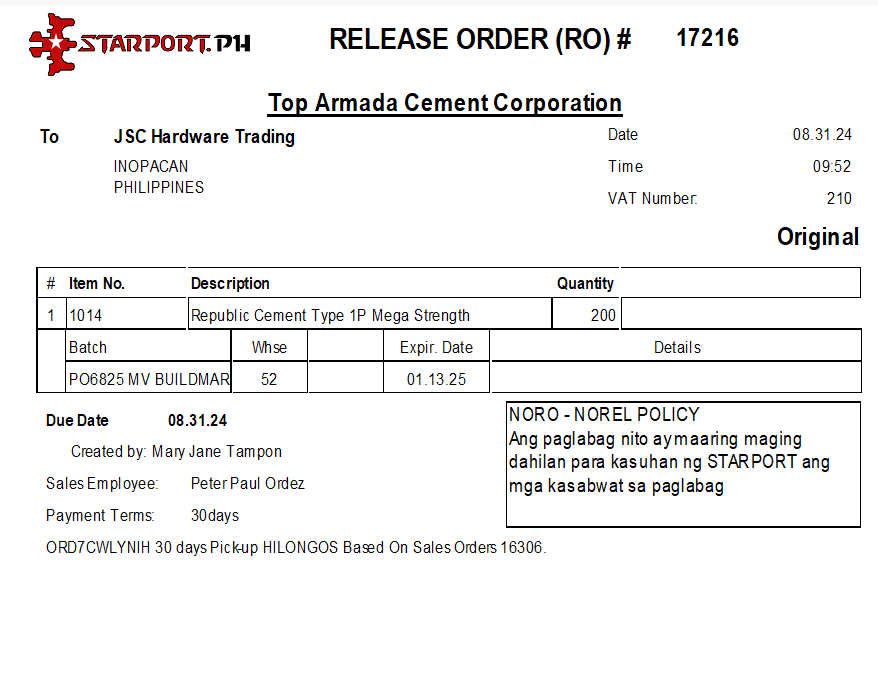 STARPORT.PH

RELEASE ORDER (RO) # 17216

Top Armada Cement Corporation

To JSC Hardware Trading
INOPACAN
PHILIPPINES

Date 08.31.24
Time 09:52
VAT Number: 210

Original

| # | Item No. | Description | Quantity | |
|---|---|---|---|---|
| 1 | 1014 | Republic Cement Type 1P Mega Strength | 200 | |

| Batch | Whse | | Expir. Date | Details |
|---|---|---|---|---|
| PO6825 MV BUILDMAR | 52 | | 01.13.25 | |

Due Date 08.31.24
Created by: Mary Jane Tampon
Sales Employee: Peter Paul Ordez
Payment Terms: 30days
ORD7CWLYNIH 30 days Pick-up HILONGOS Based On Sales Orders 16306.

NORO - NOREL POLICY
Ang paglabag nito ay maaring maging dahilan para kasuhan ng STARPORT ang mga kasabwat sa paglabag